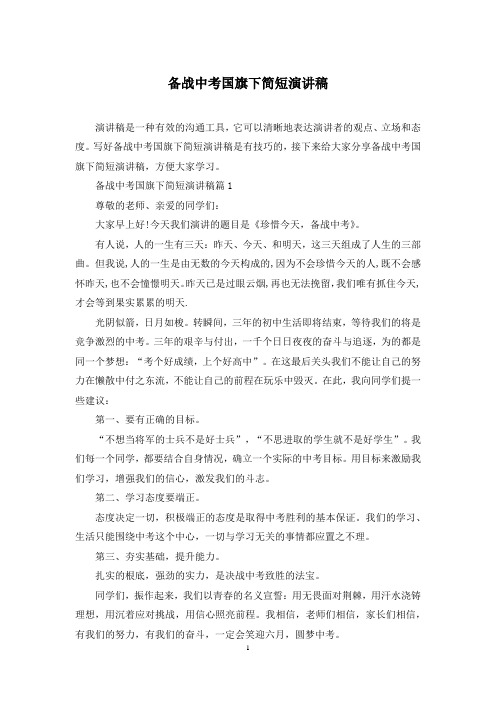 备战中考国旗下简短演讲稿

演讲稿是一种有效的沟通工具，它可以清晰地表达演讲者的观点、立场和态度。写好备战中考国旗下简短演讲稿是有技巧的，接下来给大家分享备战中考国旗下简短演讲稿，方便大家学习。

备战中考国旗下简短演讲稿篇1

尊敬的老师、亲爱的同学们：

大家早上好!今天我们演讲的题目是《珍惜今天，备战中考》。

有人说，人的一生有三天：昨天、今天、和明天，这三天组成了人生的三部曲。但我说，人的一生是由无数的今天构成的，因为不会珍惜今天的人，既不会感怀昨天，也不会憧憬明天。昨天已是过眼云烟，再也无法挽留，我们唯有抓住今天，才会等到果实累累的明天.

光阴似箭，日月如梭。转瞬间，三年的初中生活即将结束，等待我们的将是竞争激烈的中考。三年的艰辛与付出，一千个日日夜夜的奋斗与追逐，为的都是同一个梦想：“考个好成绩，上个好高中”。在这最后关头我们不能让自己的努力在懒散中付之东流，不能让自己的前程在玩乐中毁灭。在此，我向同学们提一些建议：

第一、要有正确的目标。

“不想当将军的士兵不是好士兵”，“不思进取的学生就不是好学生”。我们每一个同学，都要结合自身情况，确立一个实际的中考目标。用目标来激励我们学习，增强我们的信心，激发我们的斗志。

第二、学习态度要端正。

态度决定一切，积极端正的态度是取得中考胜利的基本保证。我们的学习、生活只能围绕中考这个中心，一切与学习无关的事情都应置之不理。

第三、夯实基础，提升能力。

扎实的根底，强劲的实力，是决战中考致胜的法宝。

同学们，振作起来，我们以青春的名义宣誓：用无畏面对荆棘，用汗水浇铸理想，用沉着应对挑战，用信心照亮前程。我相信，老师们相信，家长们相信，有我们的努力，有我们的奋斗，一定会笑迎六月，圆梦中考。

1